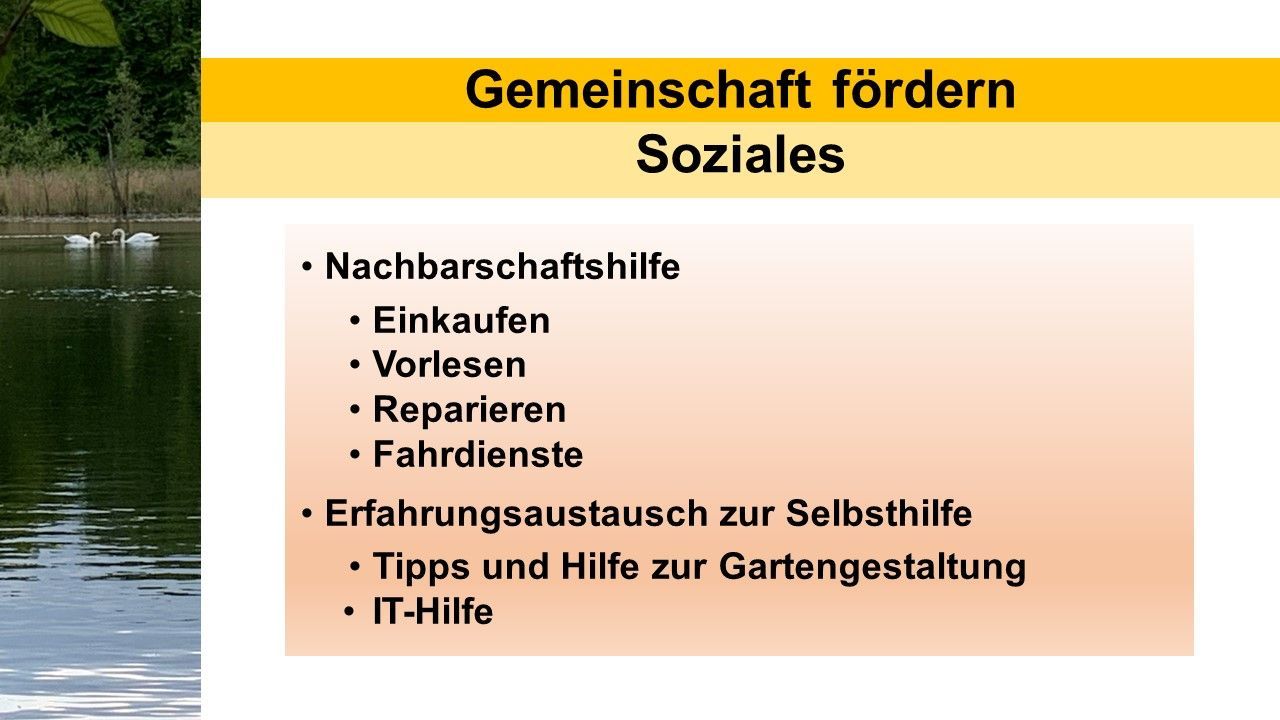 Gemeinschaft fördern

Soziales

• Nachbarschaftshilfe
• Einkaufen
• Vorlesen
• Reparieren
• Fahrdienste
• Erfahrungsaustausch zur Selbsthilfe
• Tipps und Hilfe zur Gartengestaltung
• IT-Hilfe